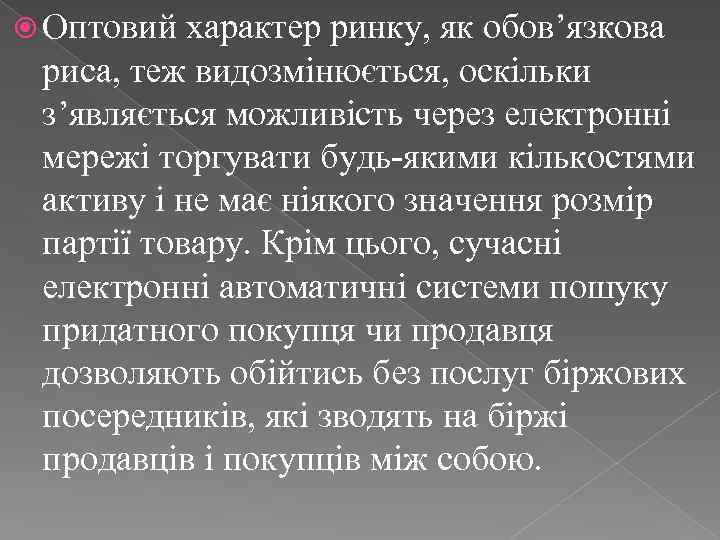 Оптовий характер ринку, як обов’язкова риса, теж видозмінюється, оскільки з’являється можливість через електронні мережі торгувати будь-якими кількостями активу і не має ніякого значення розмір партії товару. Крім цього, сучасні електронні автоматичні системи пошуку придатного покупця чи продавця дозволяють обійтись без послуг біржових посередників, які зводять на біржі продавців і покупців між собою.